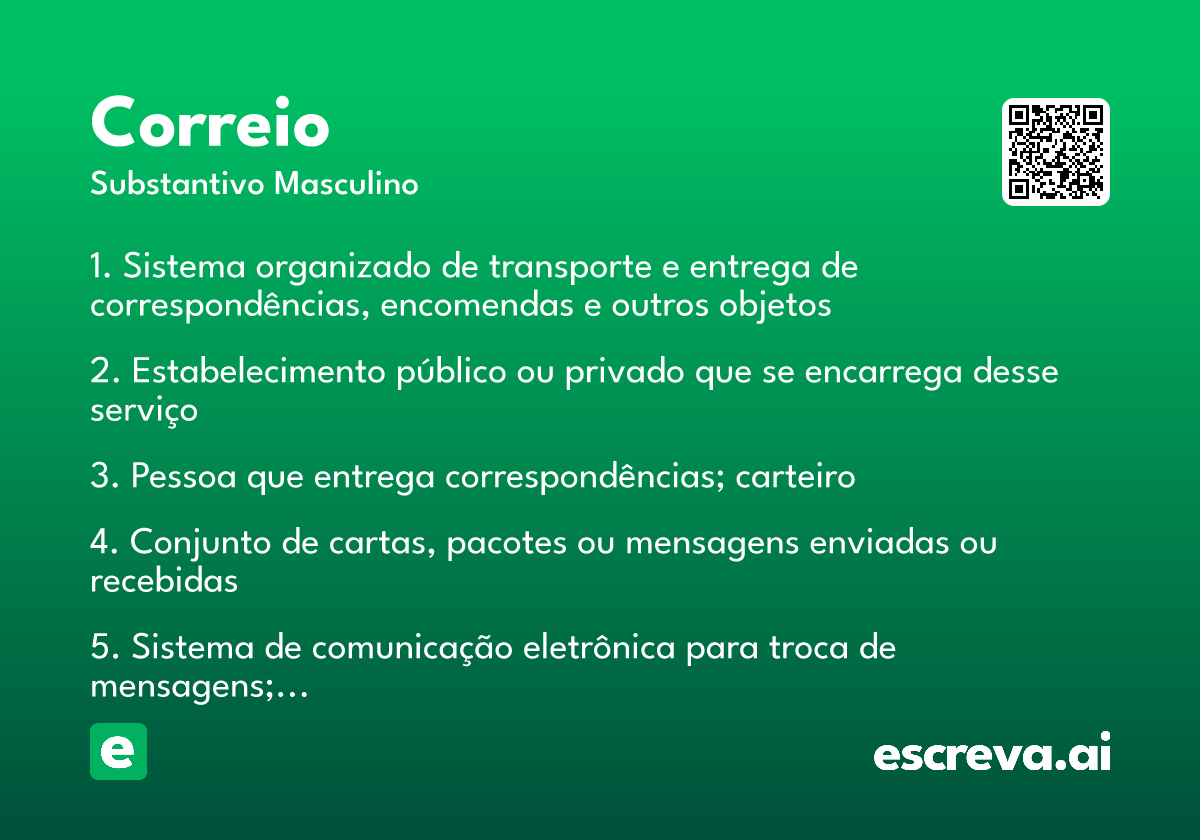 Correio
Substantivo Masculino

1. Sistema organizado de transporte e entrega de correspondências, encomendas e outros objetos

2. Estabelecimento público ou privado que se encarrega desse serviço

3. Pessoa que entrega correspondências; carteiro

4. Conjunto de cartas, pacotes ou mensagens enviadas ou recebidas

5. Sistema de comunicação eletrônica para troca de mensagens;...

e

escreva.ai